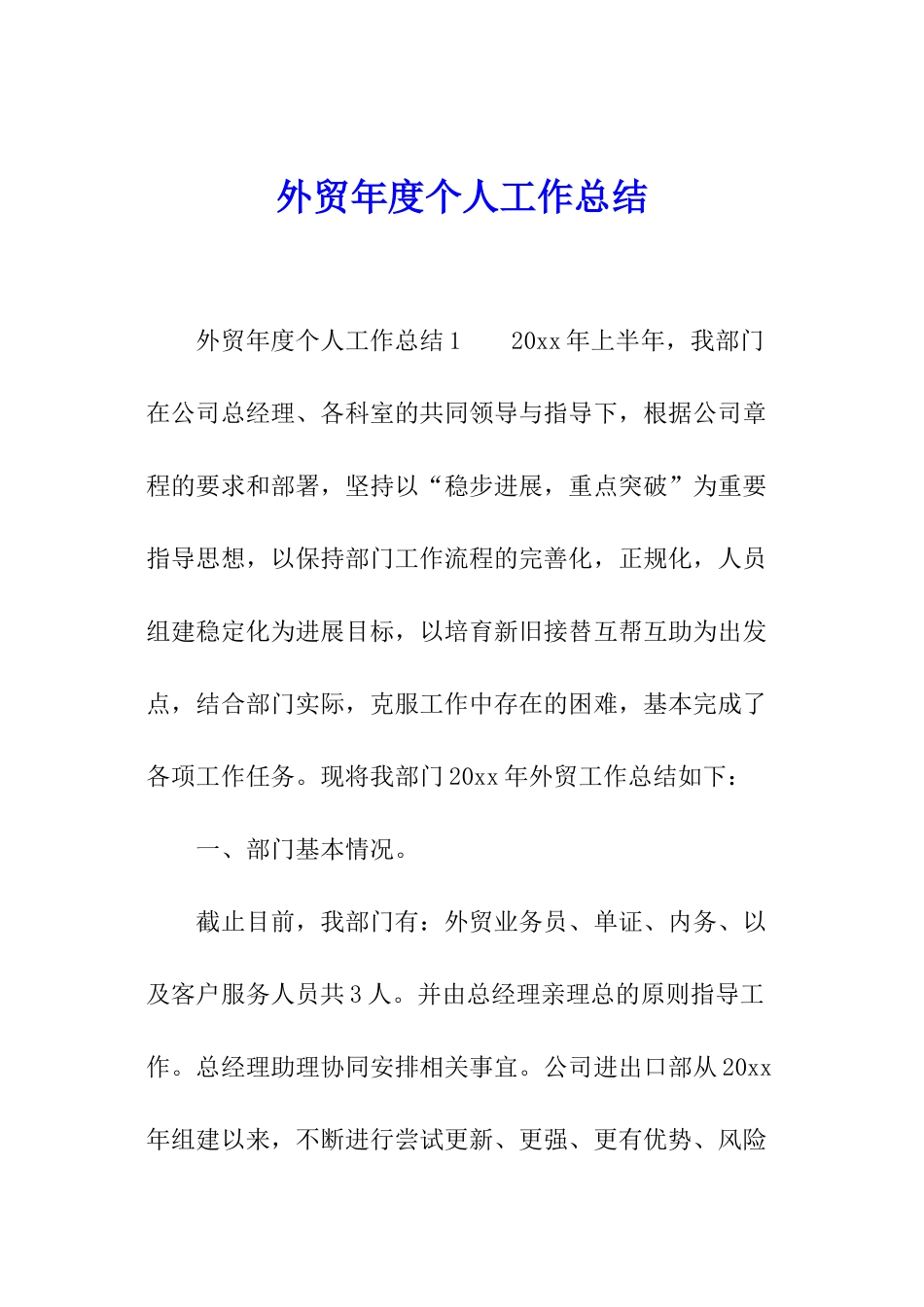 外贸年度个人工作总结

外贸年度个人工作总结1　　20xx年上半年，我部门在公司总经理、各科室的共同领导与指导下，根据公司章程的要求和部署，坚持以“稳步进展，重点突破”为重要指导思想，以保持部门工作流程的完善化，正规化，人员组建稳定化为进展目标，以培育新旧接替互帮互助为出发点，结合部门实际，克服工作中存在的困难，基本完成了各项工作任务。现将我部门20xx年外贸工作总结如下：

一、部门基本情况。

截止目前，我部门有：外贸业务员、单证、内务、以及客户服务人员共3人。并由总经理亲理总的原则指导工作。总经理助理协同安排相关事宜。公司进出口部从20xx年组建以来，不断进行尝试更新、更强、更有优势、风险